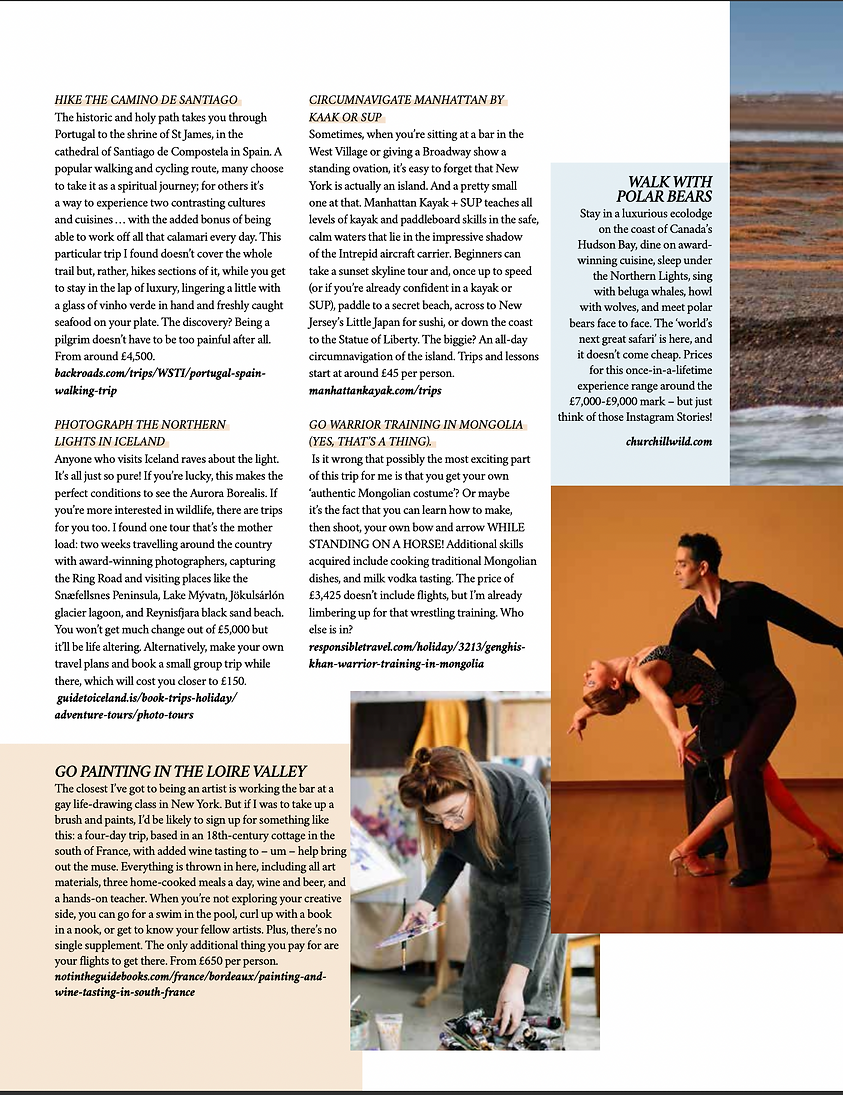 HIKE THE CAMINO DE SANTIAGO
The historic and holy path takes you through Portugal to the shrine of St James, in the cathedral of Santiago de Compostela in Spain. A popular walking and cycling route, many choose to take it as a spiritual journey; for others it's a way to experience two contrasting cultures and cuisines … with the added bonus of being able to work off all that calamari every day. This particular trip I found doesn't cover the whole trail but, rather, hikes sections of it, while you get to stay in the lap of luxury, lingering a little with a glass of vinho verde in hand and freshly caught seafood on your plate. The discovery? Being a pilgrim doesn't have to be too painful after all. From around £4,500.
backroads.com/trips/WSTI/portugal-spain-walking-trip

PHOTOGRAPH THE NORTHERN LIGHTS IN ICELAND
Anyone who visits Iceland raves about the light. It's all just so pure! If you're lucky, this makes the perfect conditions to see the Aurora Borealis. If you're more interested in wildlife, there are trips for you too. I found one tour that's the mother load: two weeks travelling around the country with award-winning photographers, capturing the Ring Road and visiting places like the Snæfellsnes Peninsula, Lake Mývatn, Jökulsárlón glacier lagoon, and Reynisfjara black sand beach. You won't get much change out of £5,000 but it'll be life altering. Alternatively, make your own travel plans and book a small group trip while there, which will cost you closer to £150.
guidetoiceland.is/book-trips-holiday/adventure-tours/photo-tours

CIRCUMNAVIGATE MANHATTAN BY KAAK OR SUP
Sometimes, when you're sitting at a bar in the West Village or giving a Broadway show a standing ovation, it's easy to forget that New York is actually an island. And a pretty small one at that. Manhattan Kayak + SUP teaches all levels of kayak and paddleboard skills in the safe, calm waters that lie in the impressive shadow of the Intrepid aircraft carrier. Beginners can take a sunset skyline tour and, once up to speed (or if you're already confident in a kayak or SUP), paddle to a secret beach, across to New Jersey's Little Japan for sushi, or down the coast to the Statue of Liberty. The biggie? An all-day circumnavigation of the island. Trips and lessons start at around £45 per person.
manhattankayak.com/trips

GO WARRIOR TRAINING IN MONGOLIA (YES, THAT'S A THING).
Is it wrong that possibly the most exciting part of this trip for me is that you get your own 'authentic Mongolian costume'? Or maybe it's the fact that you can learn how to make, then shoot, your own bow and arrow WHILE STANDING ON A HORSE! Additional skills acquired include cooking traditional Mongolian dishes, and milk vodka tasting. The price of £3,425 doesn't include flights, but I'm already limbering up for that wrestling training. Who else is in?
responsibletravel.com/holiday/3213/genghis-khan-warrior-training-in-mongolia

WALK WITH POLAR BEARS
Stay in a luxurious ecolodge on the coast of Canada's Hudson Bay, dine on award-winning cuisine, sleep under the Northern Lights, sing with beluga whales, howl with wolves, and meet polar bears face to face. The 'world's next great safari' is here, and it doesn't come cheap. Prices for this once-in-a-lifetime experience range around the £7,000-£9,000 mark – but just think of those Instagram Stories!
churchillwild.com

GO PAINTING IN THE LOIRE VALLEY
The closest I've got to being an artist is working the bar at a gay life-drawing class in New York. But if I was to take up a brush and paints, I'd be likely to sign up for something like this: a four-day trip, based in an 18th-century cottage in the south of France, with added wine tasting to – um – help bring out the muse. Everything is thrown in here, including all art materials, three home-cooked meals a day, wine and beer, and a hands-on teacher. When you're not exploring your creative side, you can go for a swim in the pool, curl up with a book in a nook, or get to know your fellow artists. Plus, there's no single supplement. The only additional thing you pay for are your flights to get there. From £650 per person.
notintheguidebooks.com/france/bordeaux/painting-and-wine-tasting-in-south-france